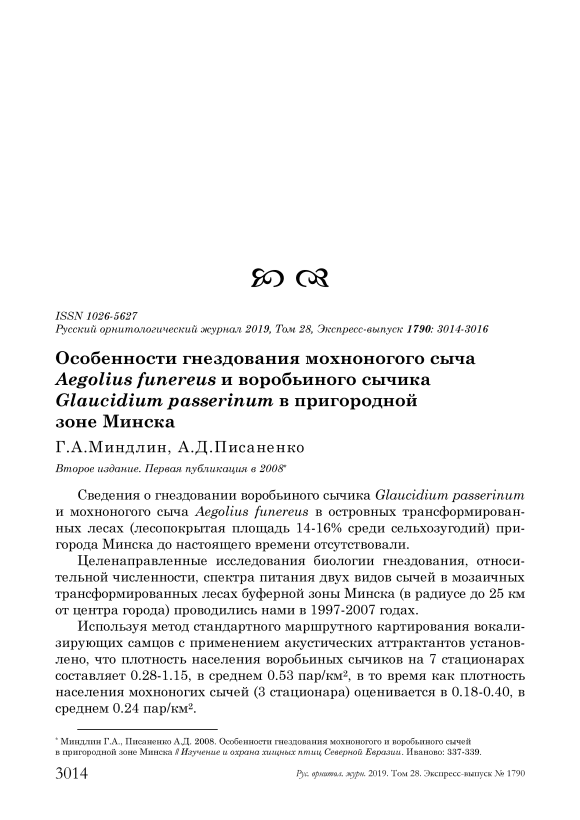 ISSN 1026-5627
Русский орнитологический журнал 2019, Том 28, Экспресс-выпуск 1790: 3014-3016

Особенности гнездования мохноногого сыча Aegolius funereus и воробьиного сычика Glaucidium passerinum в пригородной зоне Минска

Г.А.Миндлин, А.Д.Писаненко

Второе издание. Первая публикация в 2008*

Сведения о гнездовании воробьиного сычика Glaucidium passerinum и мохноногого сыча Aegolius funereus в островных трансформированных лесах (лесопокрытая площадь 14-16% среди сельхозугодий) пригорода Минска до настоящего времени отсутствовали.

Целенаправленные исследования биологии гнездования, относительной численности, спектра питания двух видов сычей в мозаичных трансформированных лесах буферной зоны Минска (в радиусе до 25 км от центра города) проводились нами в 1997-2007 годах.

Используя метод стандартного маршрутного картирования вокализирующих самцов с применением акустических аттрактантов установлено, что плотность населения воробьиных сычиков на 7 стационарах составляет 0.28-1.15, в среднем 0.53 пар/км², в то время как плотность населения мохноногих сычей (3 стационара) оценивается в 0.18-0.40, в среднем 0.24 пар/км².

* Миндлин Г.А., Писаненко А.Д. 2008. Особенности гнездования мохноногого и воробьиного сычей в пригородной зоне Минска // Изучение и охрана хищных птиц Северной Евразии. Иваново: 337-339.

3014 Рус. орнитол. журн. 2019. Том 28. Экспресс-выпуск № 1790